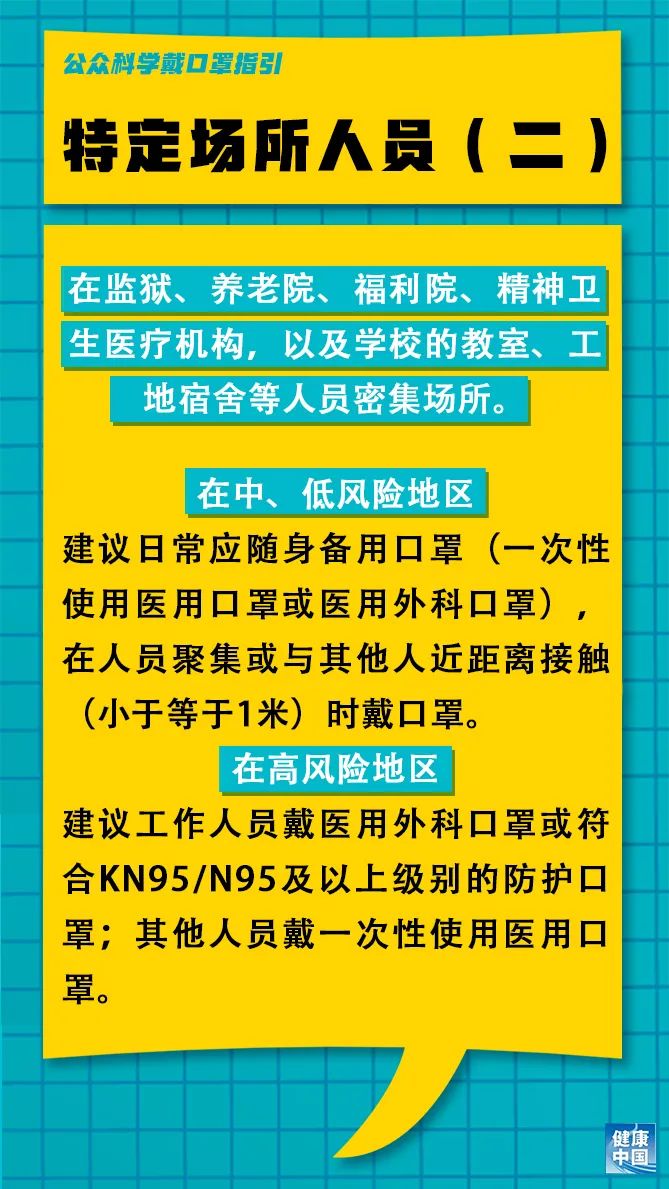 公众科学戴口罩指引

特定场所人员（二）

在监狱、养老院、福利院、精神卫生医疗机构，以及学校的教室、工地宿舍等人员密集场所。

在中、低风险地区

建议日常应随身备用口罩（一次性使用医用口罩或医用外科口罩），在人员聚集或与其他人近距离接触（小于等于1米）时戴口罩。

在高风险地区

建议工作人员戴医用外科口罩或符合KN95/N95及以上级别的防护口罩；其他人员戴一次性使用医用口罩。

健康中国